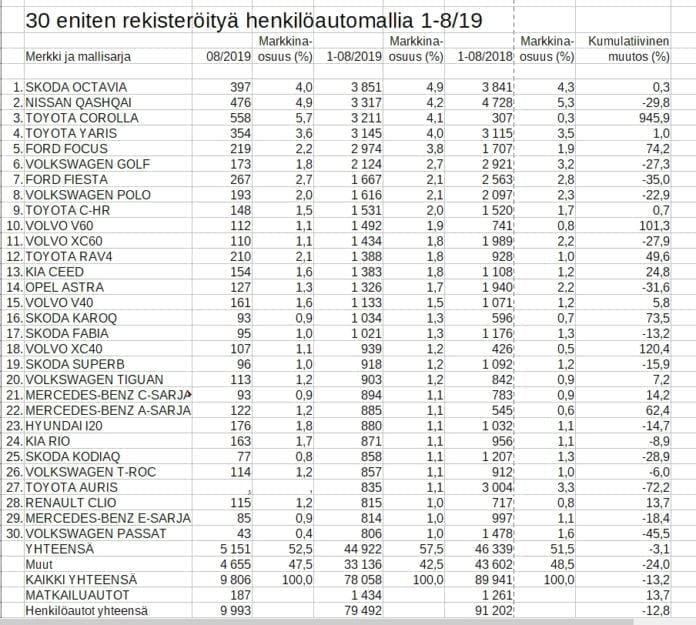 30 eniten rekisteröityä henkilöautomallia 1-8/19

| | Merkki ja mallisarja | 08/2019 | Markkina-osuus (%) | 1-08/2019 | Markkina-osuus (%) | 1-08/2018 | Markkina-osuus (%) | Kumulatiivinen muutos (%) |
|---|---|---|---|---|---|---|---|---|
| 1. | SKODA OCTAVIA | 397 | 4,0 | 3 851 | 4,9 | 3 841 | 4,3 | 0,3 |
| 2. | NISSAN QASHQAI | 476 | 4,9 | 3 317 | 4,2 | 4 728 | 5,3 | -29,8 |
| 3. | TOYOTA COROLLA | 558 | 5,7 | 3 211 | 4,1 | 307 | 0,3 | 945,9 |
| 4. | TOYOTA YARIS | 354 | 3,6 | 3 145 | 4,0 | 3 115 | 3,5 | 1,0 |
| 5. | FORD FOCUS | 219 | 2,2 | 2 974 | 3,8 | 1 707 | 1,9 | 74,2 |
| 6. | VOLKSWAGEN GOLF | 173 | 1,8 | 2 124 | 2,7 | 2 921 | 3,2 | -27,3 |
| 7. | FORD FIESTA | 267 | 2,7 | 1 667 | 2,1 | 2 563 | 2,8 | -35,0 |
| 8. | VOLKSWAGEN POLO | 193 | 2,0 | 1 616 | 2,1 | 2 097 | 2,3 | -22,9 |
| 9. | TOYOTA C-HR | 148 | 1,5 | 1 531 | 2,0 | 1 520 | 1,7 | 0,7 |
| 10. | VOLVO V60 | 112 | 1,1 | 1 492 | 1,9 | 741 | 0,8 | 101,3 |
| 11. | VOLVO XC60 | 110 | 1,1 | 1 434 | 1,8 | 1 989 | 2,2 | -27,9 |
| 12. | TOYOTA RAV4 | 210 | 2,1 | 1 388 | 1,8 | 928 | 1,0 | 49,6 |
| 13. | KIA CEED | 154 | 1,6 | 1 383 | 1,8 | 1 108 | 1,2 | 24,8 |
| 14. | OPEL ASTRA | 127 | 1,3 | 1 326 | 1,7 | 1 940 | 2,2 | -31,6 |
| 15. | VOLVO V40 | 161 | 1,6 | 1 133 | 1,5 | 1 071 | 1,2 | 5,8 |
| 16. | SKODA KAROQ | 93 | 0,9 | 1 034 | 1,3 | 596 | 0,7 | 73,5 |
| 17. | SKODA FABIA | 95 | 1,0 | 1 021 | 1,3 | 1 176 | 1,3 | -13,2 |
| 18. | VOLVO XC40 | 107 | 1,1 | 939 | 1,2 | 426 | 0,5 | 120,4 |
| 19. | SKODA SUPERB | 96 | 1,0 | 918 | 1,2 | 1 092 | 1,2 | -15,9 |
| 20. | VOLKSWAGEN TIGUAN | 113 | 1,2 | 903 | 1,2 | 842 | 0,9 | 7,2 |
| 21. | MERCEDES-BENZ C-SARJA | 93 | 0,9 | 894 | 1,1 | 783 | 0,9 | 14,2 |
| 22. | MERCEDES-BENZ A-SARJA | 122 | 1,2 | 885 | 1,1 | 545 | 0,6 | 62,4 |
| 23. | HYUNDAI I20 | 176 | 1,8 | 880 | 1,1 | 1 032 | 1,1 | -14,7 |
| 24. | KIA RIO | 163 | 1,7 | 871 | 1,1 | 956 | 1,1 | -8,9 |
| 25. | SKODA KODIAQ | 77 | 0,8 | 858 | 1,1 | 1 207 | 1,3 | -28,9 |
| 26. | VOLKSWAGEN T-ROC | 114 | 1,2 | 857 | 1,1 | 912 | 1,0 | -6,0 |
| 27. | TOYOTA AURIS | , | , | 835 | 1,1 | 3 004 | 3,3 | -72,2 |
| 28. | RENAULT CLIO | 115 | 1,2 | 815 | 1,0 | 717 | 0,8 | 13,7 |
| 29. | MERCEDES-BENZ E-SARJA | 85 | 0,9 | 814 | 1,0 | 997 | 1,1 | -18,4 |
| 30. | VOLKSWAGEN PASSAT | 43 | 0,4 | 806 | 1,0 | 1 478 | 1,6 | -45,5 |
| | YHTEENSÄ | 5 151 | 52,5 | 44 922 | 57,5 | 46 339 | 51,5 | -3,1 |
| | Muut | 4 655 | 47,5 | 33 136 | 42,5 | 43 602 | 48,5 | -24,0 |
| | KAIKKI YHTEENSÄ | 9 806 | 100,0 | 78 058 | 100,0 | 89 941 | 100,0 | -13,2 |
| | MATKAILUAUTOT | 187 | | 1 434 | | 1 261 | | 13,7 |
| | Henkilöautot yhteensä | 9 993 | | 79 492 | | 91 202 | | -12,8 |